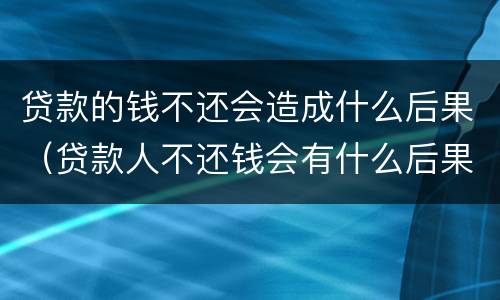 贷款的钱不还会造成什么后果（贷款人不还钱会有什么后果